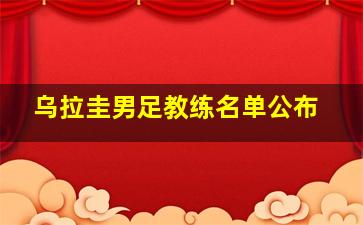 乌拉圭男足教练名单公布